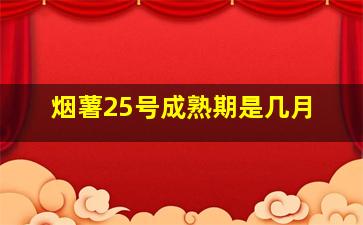 烟薯25号成熟期是几月